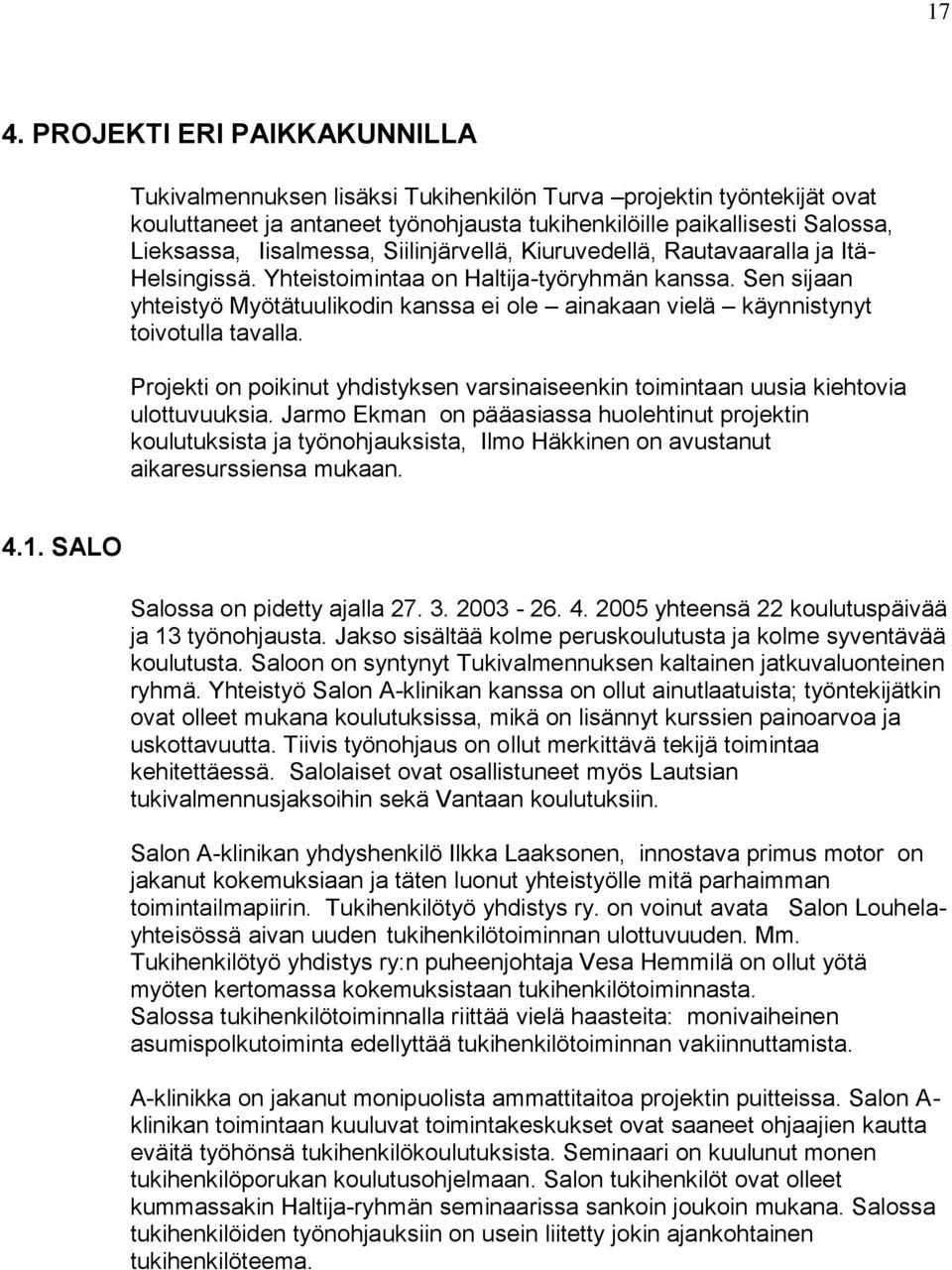 17

4. PROJEKTI ERI PAIKKAKUNNILLA

Tukivalmennuksen lisäksi Tukihenkilön Turva –projektin työntekijät ovat kouluttaneet ja antaneet työnohjausta tukihenkilöille paikallisesti Salossa, Lieksassa, Iisalmessa, Siilinjärvellä, Kiuruvedellä, Rautavaaralla ja Itä-Helsingissä. Yhteistoimintaa on Haltija-työryhmän kanssa. Sen sijaan yhteistyö Myötätuulikodin kanssa ei ole – ainakaan vielä – käynnistynyt toivotulla tavalla.

Projekti on poikinut yhdistyksen varsinaiseenkin toimintaan uusia kiehtovia ulottuvuuksia. Jarmo Ekman on pääasiassa huolehtinut projektin koulutuksista ja työnohjauksista, Ilmo Häkkinen on avustanut aikaresurssiensa mukaan.

4.1. SALO

Salossa on pidetty ajalla 27. 3. 2003 - 26. 4. 2005 yhteensä 22 koulutuspäivää ja 13 työnohjausta. Jakso sisältää kolme peruskoulutusta ja kolme syventävää koulutusta. Saloon on syntynyt Tukivalmennuksen kaltainen jatkuvaluonteinen ryhmä. Yhteistyö Salon A-klinikan kanssa on ollut ainutlaatuista; työntekijätkin ovat olleet mukana koulutuksissa, mikä on lisännyt kurssien painoarvoa ja uskottavuutta. Tiivis työnohjaus on ollut merkittävä tekijä toimintaa kehitettäessä. Salolaiset ovat osallistuneet myös Lautsian tukivalmennusjaksoihin sekä Vantaan koulutuksiin.

Salon A-klinikan yhdyshenkilö Ilkka Laaksonen, innostava primus motor on jakanut kokemuksiaan ja täten luonut yhteistyölle mitä parhaimman toimintailmapiirin. Tukihenkilötyö yhdistys ry. on voinut avata Salon Louhela-yhteisössä aivan uuden tukihenkilötoiminnan ulottuvuuden. Mm. Tukihenkilötyö yhdistys ry:n puheenjohtaja Vesa Hemmilä on ollut yötä myöten kertomassa kokemuksistaan tukihenkilötoiminnasta.
Salossa tukihenkilötoiminnalla riittää vielä haasteita: monivaiheinen asumispolkutoiminta edellyttää tukihenkilötoiminnan vakiinnuttamista.

A-klinikka on jakanut monipuolista ammattitaitoa projektin puitteissa. Salon A-klinikan toimintaan kuuluvat toimintakeskukset ovat saaneet ohjaajien kautta eväitä työhönsä tukihenkilökoulutuksista. Seminaari on kuulunut monen tukihenkilöporukan koulutusohjelmaan. Salon tukihenkilöt ovat olleet kummassakin Haltija-ryhmän seminaarissa sankoin joukoin mukana. Salossa tukihenkilöiden työnohjauksiin on usein liitetty jokin ajankohtainen tukihenkilöteema.